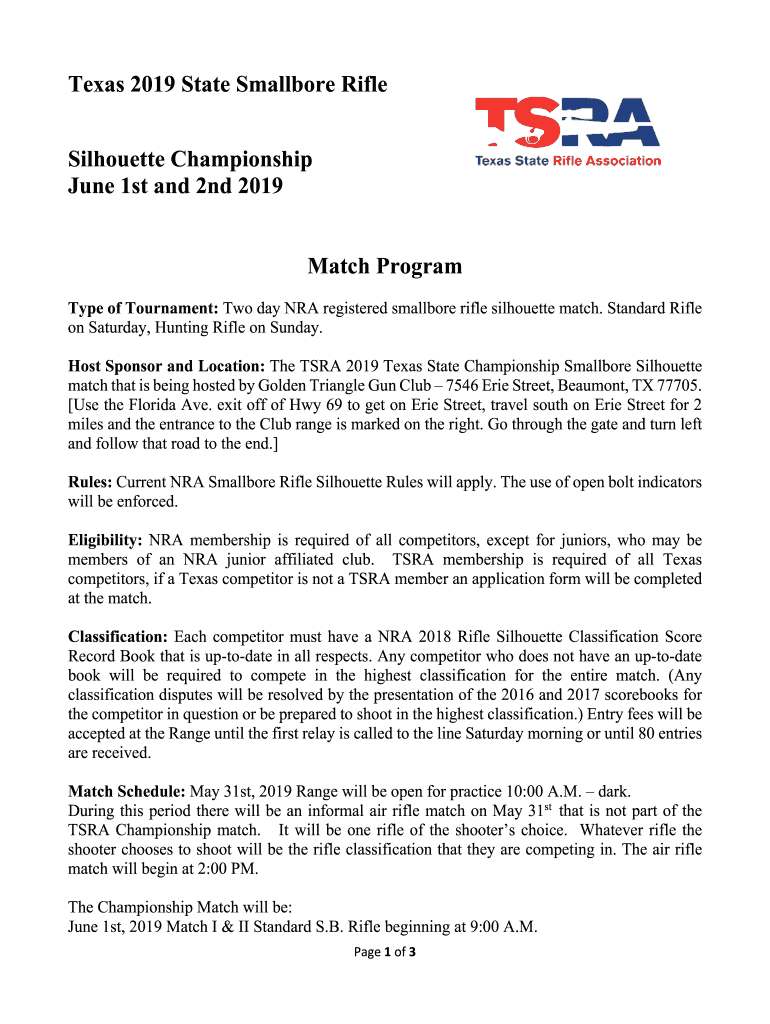 Texas 2019 State Smallbore Rifle

TSRA
Texas State Rifle Association

Silhouette Championship
June 1st and 2nd 2019

Match Program

Type of Tournament: Two day NRA registered smallbore rifle silhouette match. Standard Rifle on Saturday, Hunting Rifle on Sunday.

Host Sponsor and Location: The TSRA 2019 Texas State Championship Smallbore Silhouette match that is being hosted by Golden Triangle Gun Club – 7546 Erie Street, Beaumont, TX 77705. [Use the Florida Ave. exit off of Hwy 69 to get on Erie Street, travel south on Erie Street for 2 miles and the entrance to the Club range is marked on the right. Go through the gate and turn left and follow that road to the end.]

Rules: Current NRA Smallbore Rifle Silhouette Rules will apply. The use of open bolt indicators will be enforced.

Eligibility: NRA membership is required of all competitors, except for juniors, who may be members of an NRA junior affiliated club. TSRA membership is required of all Texas competitors, if a Texas competitor is not a TSRA member an application form will be completed at the match.

Classification: Each competitor must have a NRA 2018 Rifle Silhouette Classification Score Record Book that is up-to-date in all respects. Any competitor who does not have an up-to-date book will be required to compete in the highest classification for the entire match. (Any classification disputes will be resolved by the presentation of the 2016 and 2017 scorebooks for the competitor in question or be prepared to shoot in the highest classification.) Entry fees will be accepted at the Range until the first relay is called to the line Saturday morning or until 80 entries are received.

Match Schedule: May 31st, 2019 Range will be open for practice 10:00 A.M. – dark.
During this period there will be an informal air rifle match on May 31$^{st}$ that is not part of the TSRA Championship match. It will be one rifle of the shooter's choice. Whatever rifle the shooter chooses to shoot will be the rifle classification that they are competing in. The air rifle match will begin at 2:00 PM.

The Championship Match will be:
June 1st, 2019 Match I & II Standard S.B. Rifle beginning at 9:00 A.M.

Page 1 of 3